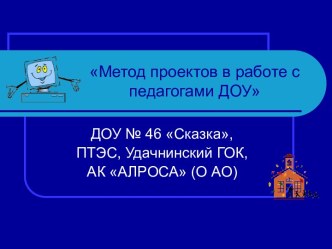 «Метод проектов в работе с педагогами ДОУ»

ДОУ № 46 «Сказка»,
ПТЭС, Удачнинский ГОК,
АК «АЛРОСА» (О АО)